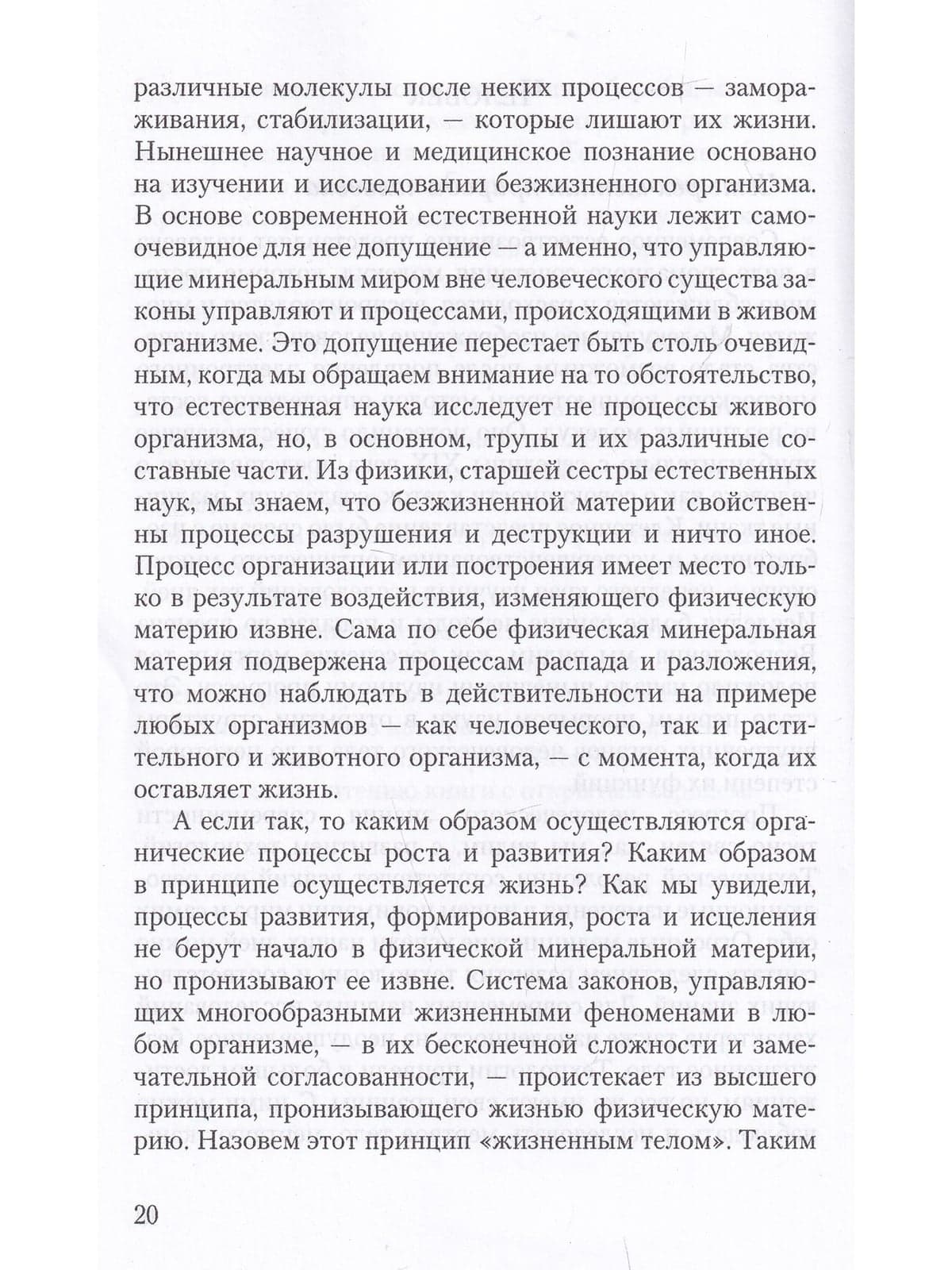 различные молекулы после неких процессов — замораживания, стабилизации, — которые лишают их жизни. Нынешнее научное и медицинское познание основано на изучении и исследовании безжизненного организма. В основе современной естественной науки лежит самоочевидное для нее допущение — а именно, что управляющие минеральным миром вне человеческого существа законы управляют и процессами, происходящими в живом организме. Это допущение перестает быть столь очевидным, когда мы обращаем внимание на то обстоятельство, что естественная наука исследует не процессы живого организма, но, в основном, трупы и их различные составные части. Из физики, старшей сестры естественных наук, мы знаем, что безжизненной материи свойственны процессы разрушения и деструкции и ничто иное. Процесс организации или построения имеет место только в результате воздействия, изменяющего физическую материю извне. Сама по себе физическая минеральная материя подвержена процессам распада и разложения, что можно наблюдать в действительности на примере любых организмов — как человеческого, так и растительного и животного организма, — с момента, когда их оставляет жизнь.

А если так, то каким образом осуществляются органические процессы роста и развития? Каким образом в принципе осуществляется жизнь? Как мы увидели, процессы развития, формирования, роста и исцеления не берут начало в физической минеральной материи, но пронизывают ее извне. Система законов, управляющих многообразными жизненными феноменами в любом организме, — в их бесконечной сложности и замечательной согласованности, — проистекает из высшего принципа, пронизывающего жизнью физическую материю. Назовем этот принцип «жизненным телом». Таким

20